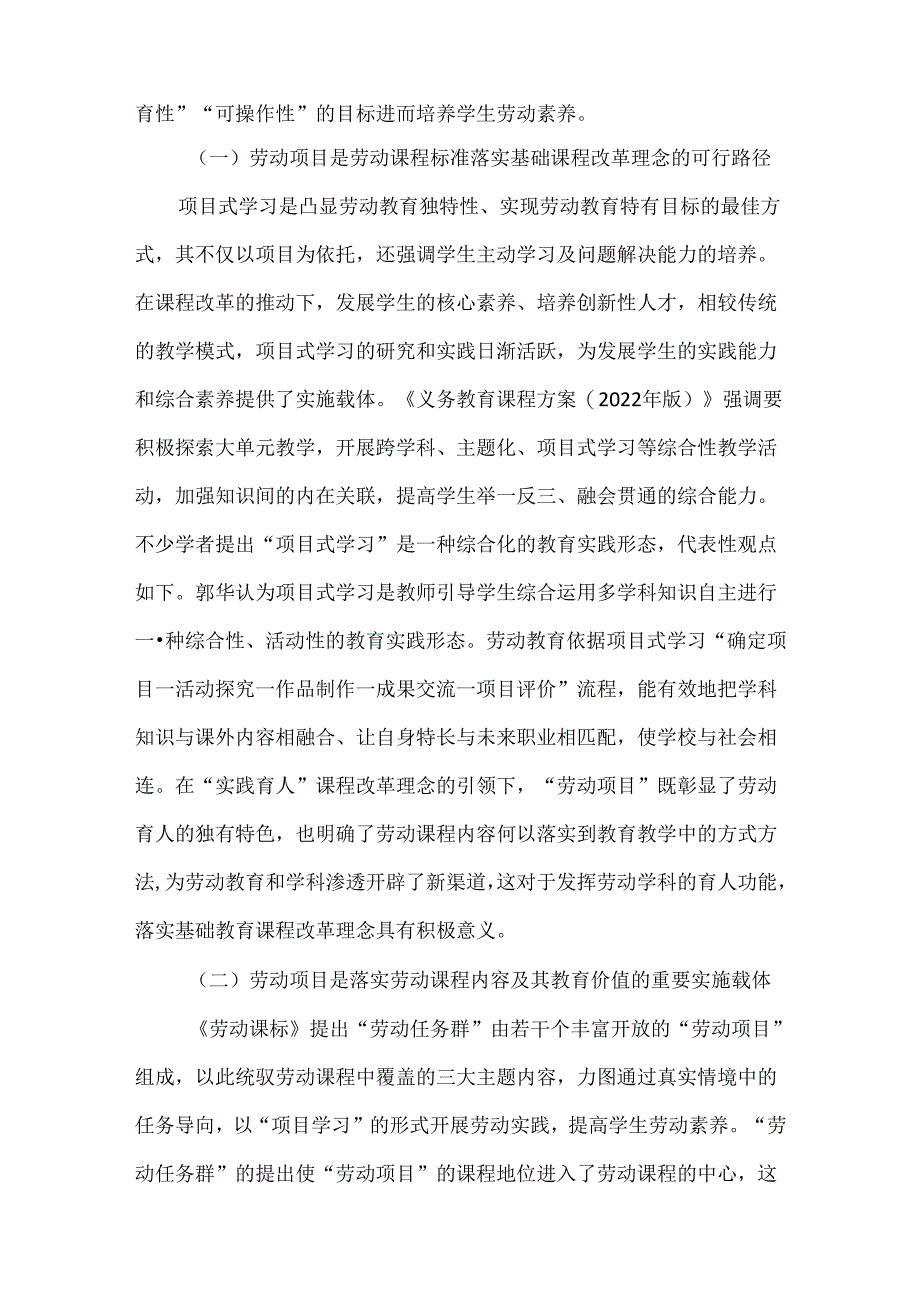 育性”“可操作性”的目标进而培养学生劳动素养。

（一）劳动项目是劳动课程标准落实基础课程改革理念的可行路径

项目式学习是凸显劳动教育独特性、实现劳动教育特有目标的最佳方式，其不仅以项目为依托，还强调学生主动学习及问题解决能力的培养。在课程改革的推动下，发展学生的核心素养、培养创新性人才，相较传统的教学模式，项目式学习的研究和实践日渐活跃，为发展学生的实践能力和综合素养提供了实施载体。《义务教育课程方案（2022年版）》强调要积极探索大单元教学，开展跨学科、主题化、项目式学习等综合性教学活动，加强知识间的内在关联，提高学生举一反三、融会贯通的综合能力。不少学者提出“项目式学习”是一种综合化的教育实践形态，代表性观点如下。郭华认为项目式学习是教师引导学生综合运用多学科知识自主进行一•种综合性、活动性的教育实践形态。劳动教育依据项目式学习“确定项目一活动探究一作品制作一成果交流一项目评价”流程，能有效地把学科知识与课外内容相融合、让自身特长与未来职业相匹配，使学校与社会相连。在“实践育人”课程改革理念的引领下，“劳动项目”既彰显了劳动育人的独有特色，也明确了劳动课程内容何以落实到教育教学中的方式方法,为劳动教育和学科渗透开辟了新渠道,这对于发挥劳动学科的育人功能，落实基础教育课程改革理念具有积极意义。

（二）劳动项目是落实劳动课程内容及其教育价值的重要实施载体

《劳动课标》提出“劳动任务群”由若干个丰富开放的“劳动项目”组成，以此统驭劳动课程中覆盖的三大主题内容，力图通过真实情境中的任务导向，以“项目学习”的形式开展劳动实践，提高学生劳动素养。“劳动任务群”的提出使“劳动项目”的课程地位进入了劳动课程的中心，这